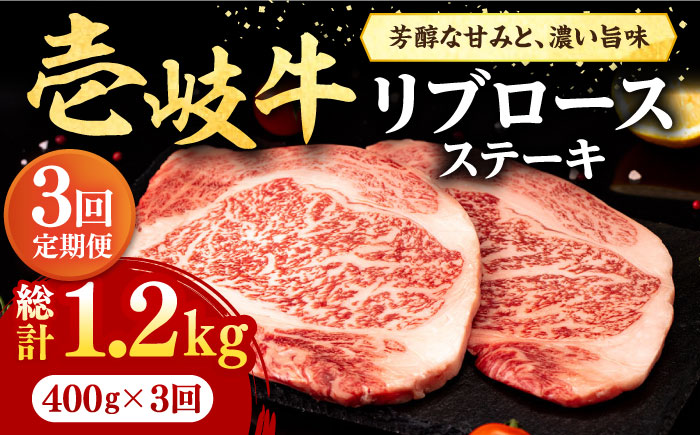 芳醇な甘みと、濃い旨味

壱岐牛

リブロース

ステーキ

3回

定期便

総計 1.2kg

400g×3回